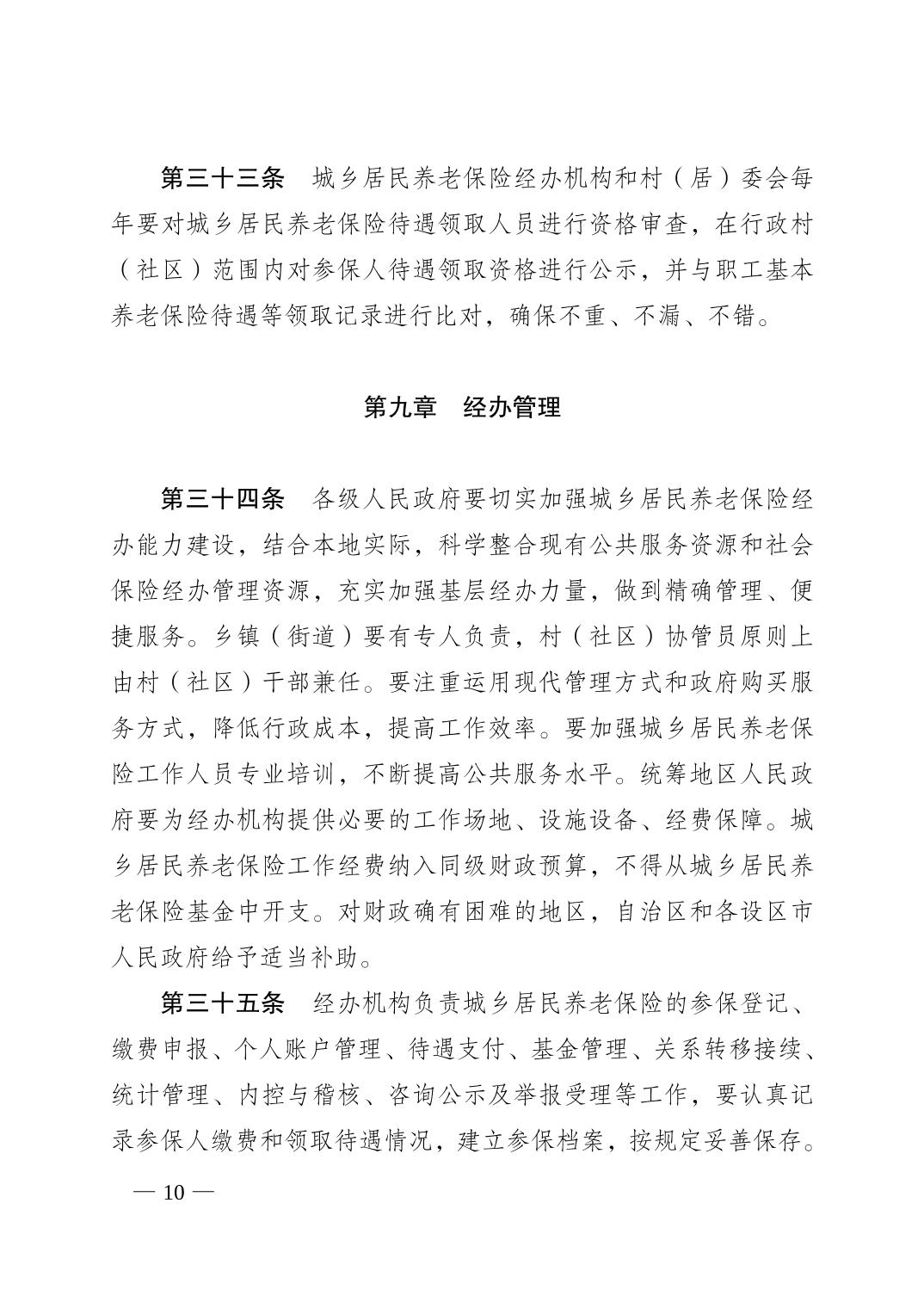 第三十三条　城乡居民养老保险经办机构和村（居）委会每年要对城乡居民养老保险待遇领取人员进行资格审查，在行政村（社区）范围内对参保人待遇领取资格进行公示，并与职工基本养老保险待遇等领取记录进行比对，确保不重、不漏、不错。

第九章　经办管理

第三十四条　各级人民政府要切实加强城乡居民养老保险经办能力建设，结合本地实际，科学整合现有公共服务资源和社会保险经办管理资源，充实加强基层经办力量，做到精确管理、便捷服务。乡镇（街道）要有专人负责，村（社区）协管员原则上由村（社区）干部兼任。要注重运用现代管理方式和政府购买服务方式，降低行政成本，提高工作效率。要加强城乡居民养老保险工作人员专业培训，不断提高公共服务水平。统筹地区人民政府要为经办机构提供必要的工作场地、设施设备、经费保障。城乡居民养老保险工作经费纳入同级财政预算，不得从城乡居民养老保险基金中开支。对财政确有困难的地区，自治区和各设区市人民政府给予适当补助。

第三十五条　经办机构负责城乡居民养老保险的参保登记、缴费申报、个人账户管理、待遇支付、基金管理、关系转移接续、统计管理、内控与稽核、咨询公示及举报受理等工作，要认真记录参保人缴费和领取待遇情况，建立参保档案，按规定妥善保存。

— 10 —